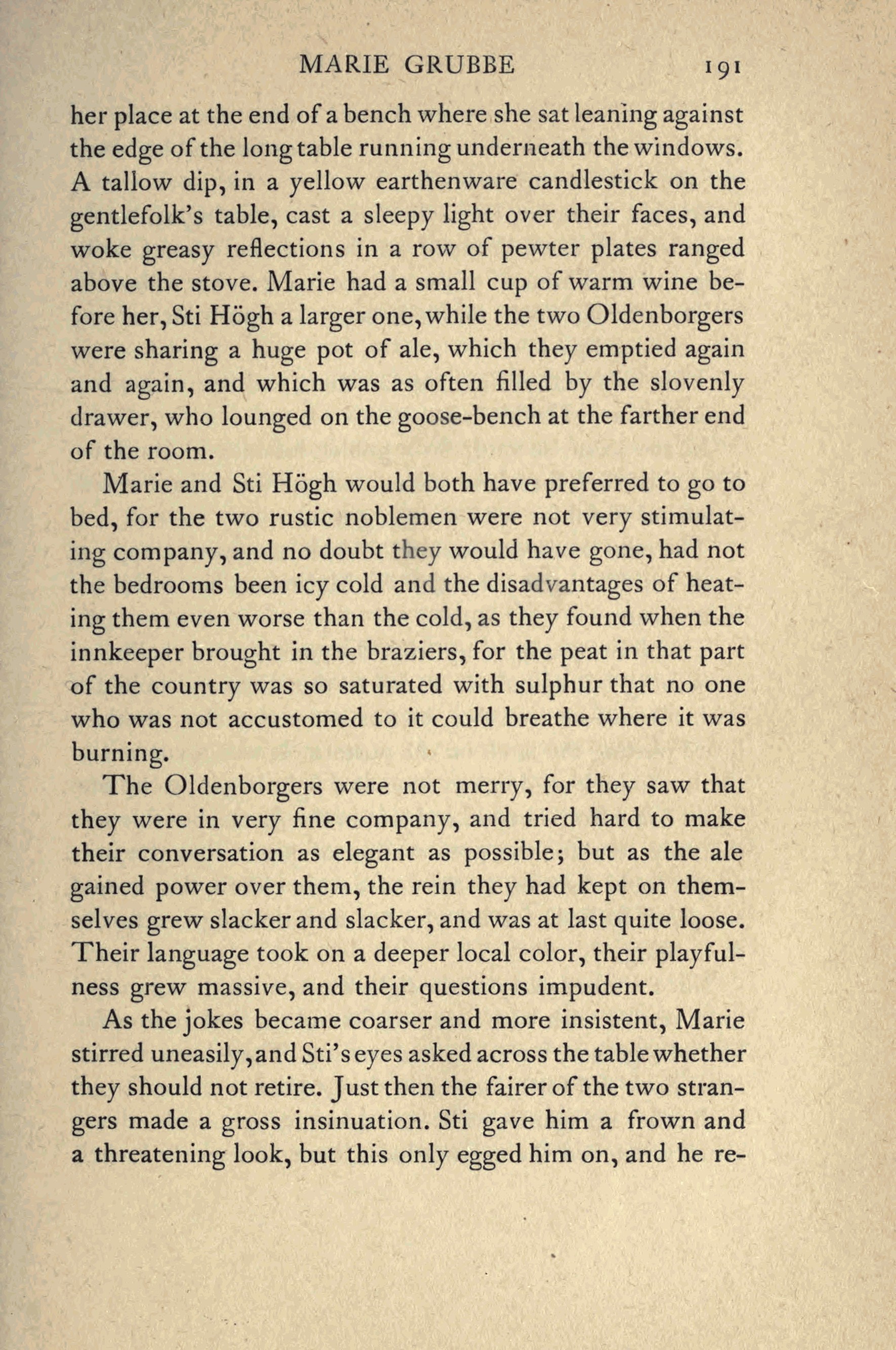 MARIE GRUBBE 191

her place at the end of a bench where she sat leaning against the edge of the long table running underneath the windows. A tallow dip, in a yellow earthenware candlestick on the gentlefolk's table, cast a sleepy light over their faces, and woke greasy reflections in a row of pewter plates ranged above the stove. Marie had a small cup of warm wine before her, Sti Högh a larger one, while the two Oldenborgers were sharing a huge pot of ale, which they emptied again and again, and which was as often filled by the slovenly drawer, who lounged on the goose-bench at the farther end of the room.

Marie and Sti Högh would both have preferred to go to bed, for the two rustic noblemen were not very stimulating company, and no doubt they would have gone, had not the bedrooms been icy cold and the disadvantages of heating them even worse than the cold, as they found when the innkeeper brought in the braziers, for the peat in that part of the country was so saturated with sulphur that no one who was not accustomed to it could breathe where it was burning.

The Oldenborgers were not merry, for they saw that they were in very fine company, and tried hard to make their conversation as elegant as possible; but as the ale gained power over them, the rein they had kept on themselves grew slacker and slacker, and was at last quite loose. Their language took on a deeper local color, their playfulness grew massive, and their questions impudent.

As the jokes became coarser and more insistent, Marie stirred uneasily, and Sti's eyes asked across the table whether they should not retire. Just then the fairer of the two strangers made a gross insinuation. Sti gave him a frown and a threatening look, but this only egged him on, and he re-